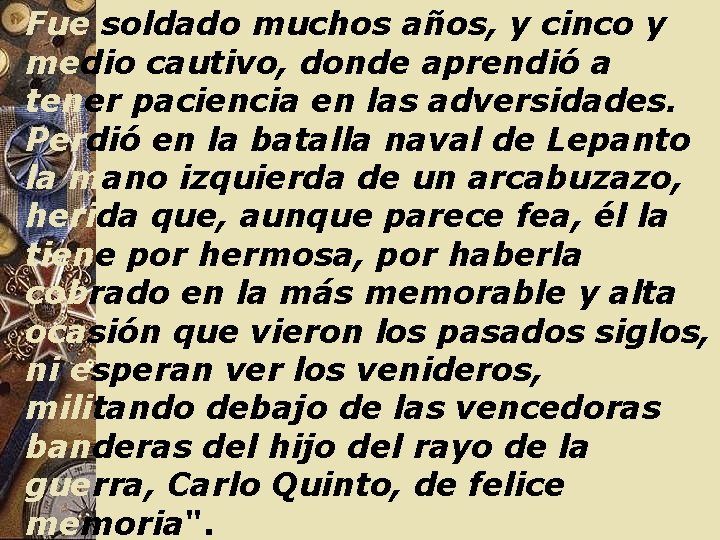 Fue soldado muchos años, y cinco y medio cautivo, donde aprendió a tener paciencia en las adversidades. Perdió en la batalla naval de Lepanto la mano izquierda de un arcabuzazo, herida que, aunque parece fea, él la tiene por hermosa, por haberla cobrado en la más memorable y alta ocasión que vieron los pasados siglos, ni esperan ver los venideros, militando debajo de las vencedoras banderas del hijo del rayo de la guerra, Carlo Quinto, de felice memoria".